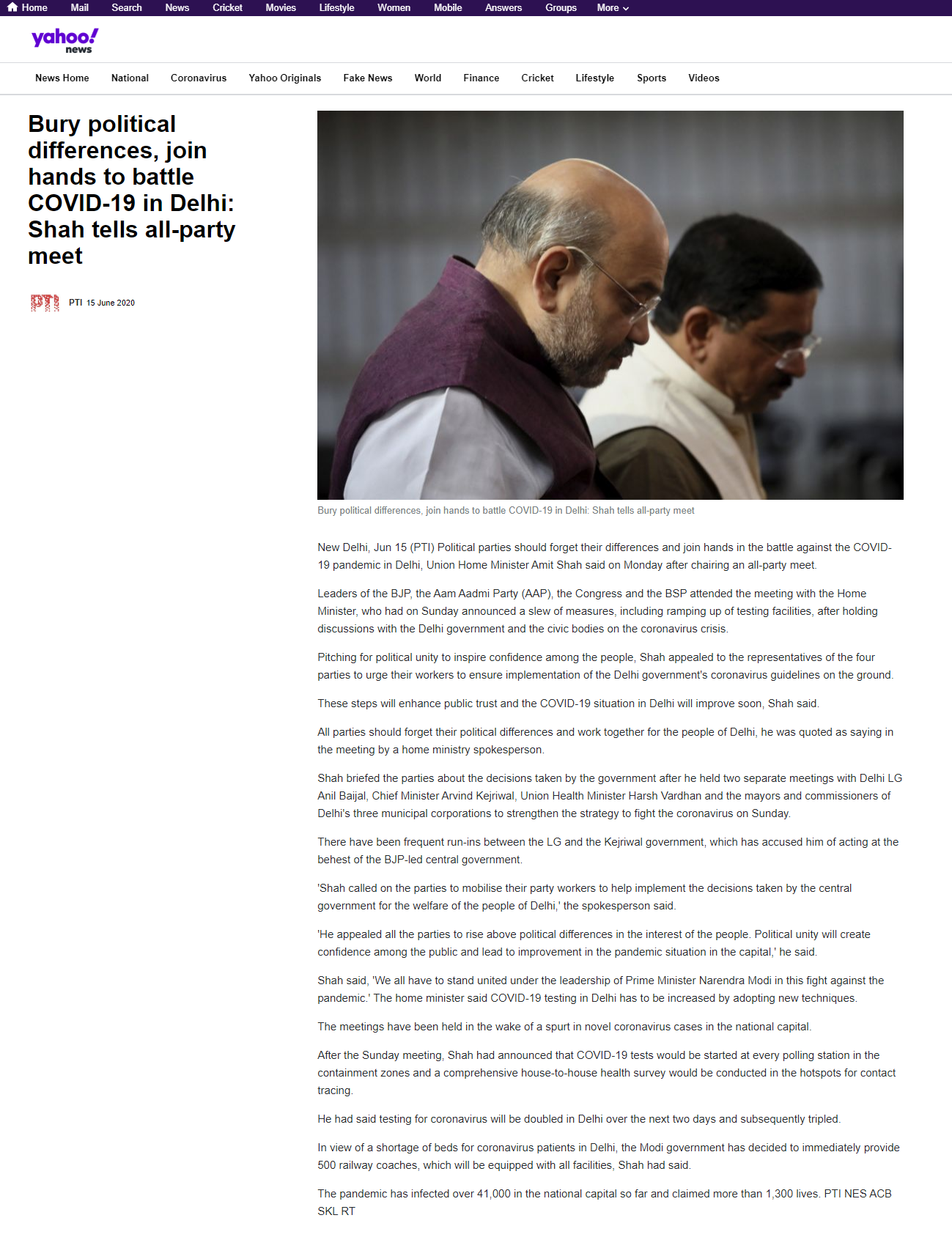 Home Mail Search News Cricket Movies Lifestyle Women Mobile Answers Groups More

yahoo! news

News Home National Coronavirus Yahoo Originals Fake News World Finance Cricket Lifestyle Sports Videos

Bury political differences, join hands to battle COVID-19 in Delhi: Shah tells all-party meet

PTI

PTI 15 June 2020

Bury political differences, join hands to battle COVID-19 in Delhi: Shah tells all-party meet

New Delhi, Jun 15 (PTI) Political parties should forget their differences and join hands in the battle against the COVID-19 pandemic in Delhi, Union Home Minister Amit Shah said on Monday after chairing an all-party meet.

Leaders of the BJP, the Aam Aadmi Party (AAP), the Congress and the BSP attended the meeting with the Home Minister, who had on Sunday announced a slew of measures, including ramping up of testing facilities, after holding discussions with the Delhi government and the civic bodies on the coronavirus crisis.

Pitching for political unity to inspire confidence among the people, Shah appealed to the representatives of the four parties to urge their workers to ensure implementation of the Delhi government's coronavirus guidelines on the ground.

These steps will enhance public trust and the COVID-19 situation in Delhi will improve soon, Shah said.

All parties should forget their political differences and work together for the people of Delhi, he was quoted as saying in the meeting by a home ministry spokesperson.

Shah briefed the parties about the decisions taken by the government after he held two separate meetings with Delhi LG Anil Baijal, Chief Minister Arvind Kejriwal, Union Health Minister Harsh Vardhan and the mayors and commissioners of Delhi's three municipal corporations to strengthen the strategy to fight the coronavirus on Sunday.

There have been frequent run-ins between the LG and the Kejriwal government, which has accused him of acting at the behest of the BJP-led central government.

'Shah called on the parties to mobilise their party workers to help implement the decisions taken by the central government for the welfare of the people of Delhi,' the spokesperson said.

'He appealed all the parties to rise above political differences in the interest of the people. Political unity will create confidence among the public and lead to improvement in the pandemic situation in the capital,' he said.

Shah said, 'We all have to stand united under the leadership of Prime Minister Narendra Modi in this fight against the pandemic.' The home minister said COVID-19 testing in Delhi has to be increased by adopting new techniques.

The meetings have been held in the wake of a spurt in novel coronavirus cases in the national capital.

After the Sunday meeting, Shah had announced that COVID-19 tests would be started at every polling station in the containment zones and a comprehensive house-to-house health survey would be conducted in the hotspots for contact tracing.

He had said testing for coronavirus will be doubled in Delhi over the next two days and subsequently tripled.

In view of a shortage of beds for coronavirus patients in Delhi, the Modi government has decided to immediately provide 500 railway coaches, which will be equipped with all facilities, Shah had said.

The pandemic has infected over 41,000 in the national capital so far and claimed more than 1,300 lives. PTI NES ACB SKL RT